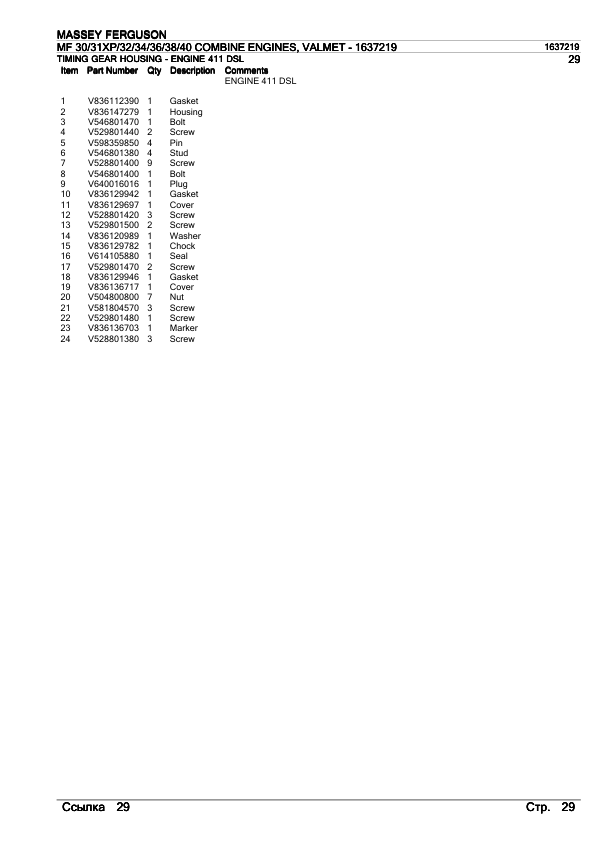 MASSEY FERGUSON
MF 30/31XP/32/34/36/38/40 COMBINE ENGINES, VALMET - 1637219
1637219
TIMING GEAR HOUSING - ENGINE 411 DSL
29

| Item | Part Number | Qty | Description | Comments |
|---|---|---|---|---|
| | | | | ENGINE 411 DSL |
| 1 | V836112390 | 1 | Gasket | |
| 2 | V836147279 | 1 | Housing | |
| 3 | V546801470 | 1 | Bolt | |
| 4 | V529801440 | 2 | Screw | |
| 5 | V598359850 | 4 | Pin | |
| 6 | V546801380 | 4 | Stud | |
| 7 | V528801400 | 9 | Screw | |
| 8 | V546801400 | 1 | Bolt | |
| 9 | V640016016 | 1 | Plug | |
| 10 | V836129942 | 1 | Gasket | |
| 11 | V836129697 | 1 | Cover | |
| 12 | V528801420 | 3 | Screw | |
| 13 | V529801500 | 2 | Screw | |
| 14 | V836120989 | 1 | Washer | |
| 15 | V836129782 | 1 | Chock | |
| 16 | V614105880 | 1 | Seal | |
| 17 | V529801470 | 2 | Screw | |
| 18 | V836129946 | 1 | Gasket | |
| 19 | V836136717 | 1 | Cover | |
| 20 | V504800800 | 7 | Nut | |
| 21 | V581804570 | 3 | Screw | |
| 22 | V529801480 | 1 | Screw | |
| 23 | V836136703 | 1 | Marker | |
| 24 | V528801380 | 3 | Screw | |

Ссылка 29
Стр. 29